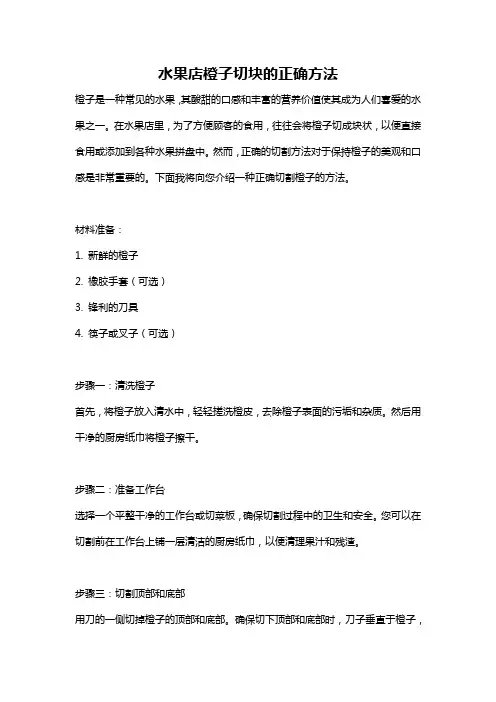 水果店橙子切块的正确方法

橙子是一种常见的水果，其酸甜的口感和丰富的营养价值使其成为人们喜爱的水果之一。在水果店里，为了方便顾客的食用，往往会将橙子切成块状，以便直接食用或添加到各种水果拼盘中。然而，正确的切割方法对于保持橙子的美观和口感是非常重要的。下面我将向您介绍一种正确切割橙子的方法。

材料准备：

1. 新鲜的橙子

2. 橡胶手套（可选）

3. 锋利的刀具

4. 筷子或叉子（可选）

步骤一：清洗橙子

首先，将橙子放入清水中，轻轻搓洗橙皮，去除橙子表面的污垢和杂质。然后用干净的厨房纸巾将橙子擦干。

步骤二：准备工作台

选择一个平整干净的工作台或切菜板，确保切割过程中的卫生和安全。您可以在切割前在工作台上铺一层清洁的厨房纸巾，以便清理果汁和残渣。

步骤三：切割顶部和底部

用刀的一侧切掉橙子的顶部和底部。确保切下顶部和底部时，刀子垂直于橙子，